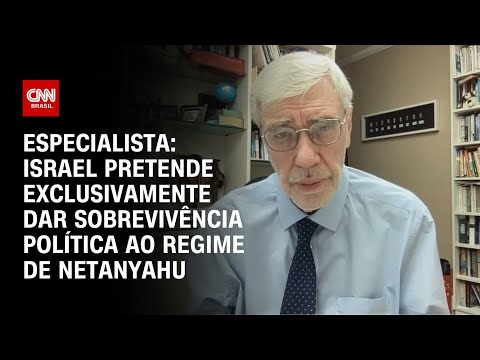 CNN BRASIL

ESPECIALISTA: ISRAEL PRETENDE EXCLUSIVAMENTE DAR SOBREVIVÊNCIA POLÍTICA AO REGIME DE NETANYAHU